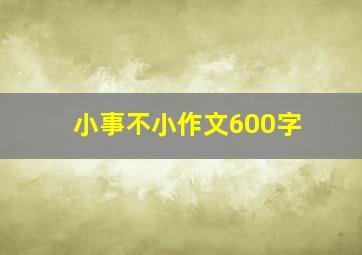 小事不小作文600字